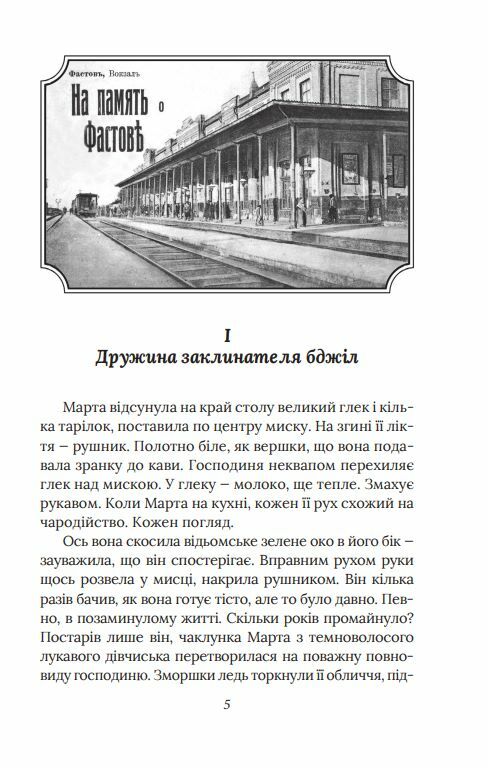 Фастовъ, Вокзалъ

На память о Фастовѣ

I
Дружина заклинателя бджіл

Марта відсунула на край столу великий глек і кілька тарілок, поставила по центру миску. На згині її ліктя – рушник. Полотно біле, як вершки, що вона подавала зранку до кави. Господиня неквапом перехиляє глек над мискою. У глеку – молоко, ще тепле. Змахує рукавом. Коли Марта на кухні, кожен її рух схожий на чародійство. Кожен погляд.

Ось вона скосила відьомське зелене око в його бік – зауважила, що він спостерігає. Вправним рухом руки щось розвела у мисці, накрила рушником. Він кілька разів бачив, як вона готує тісто, але то було давно. Певно, в позаминулому житті. Скільки років промайнуло? Постарів лише він, чаклунка Марта з темноволосого лукавого дівчиська перетворилася на поважну повновиду господиню. Зморшки ледь торкнули її обличчя, під-

5